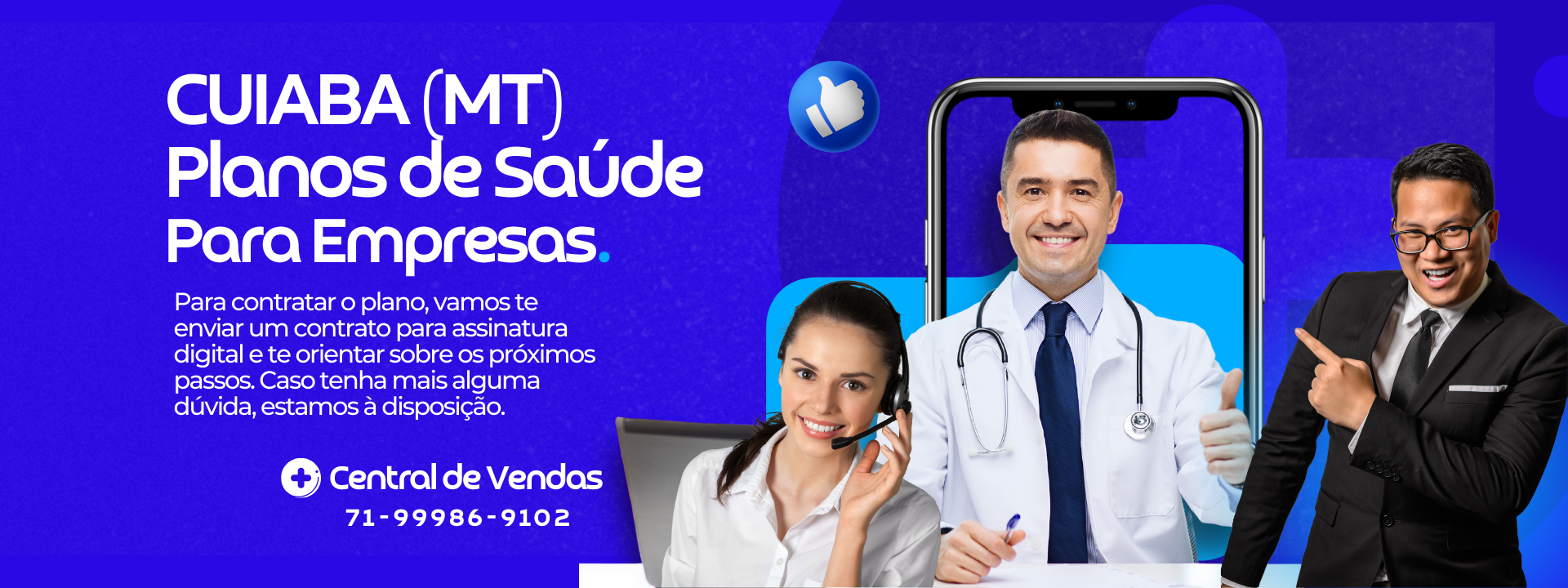 CUIABA (MT)
Planos de Saúde
Para Empresas.

Para contratar o plano, vamos te enviar um contrato para assinatura digital e te orientar sobre os próximos passos. Caso tenha mais alguma dúvida, estamos à disposição.

Central de Vendas
71-99986-9102